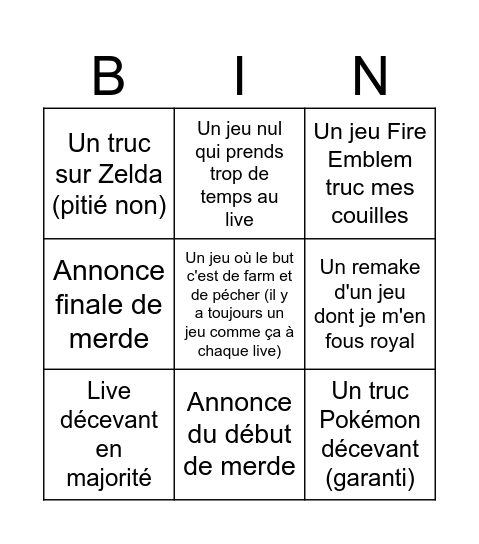 | B | I | N |
|---|---|---|
| Un truc sur Zelda (pitié non) | Un jeu nul qui prends trop de temps au live | Un jeu Fire Emblem truc mes couilles |
| Annonce finale de merde | Un jeu où le but c'est de farm et de pécher (il y a toujours un jeu comme ça à chaque live) | Un remake d'un jeu dont je m'en fous royal |
| Live décevant en majorité | Annonce du début de merde | Un truc Pokémon décevant (garanti) |